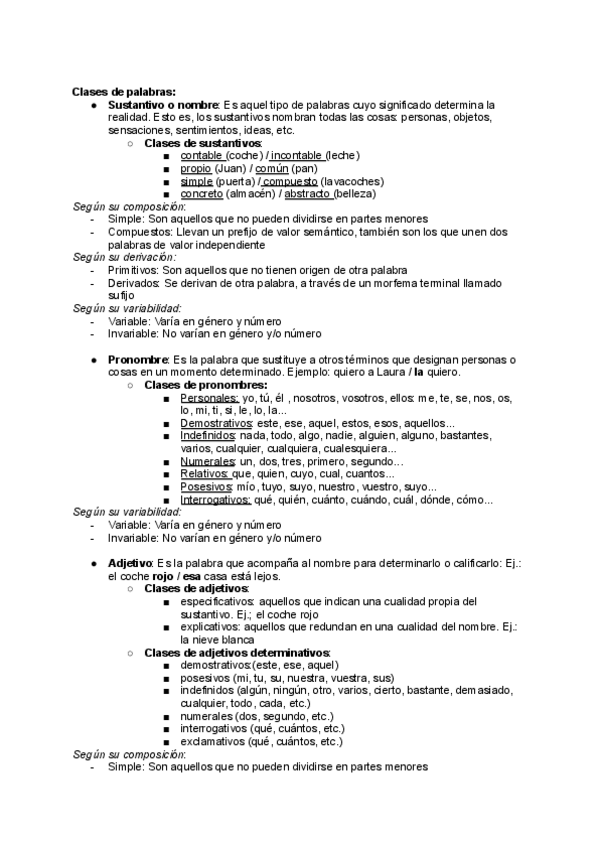 Clases de palabras:

● Sustantivo o nombre: Es aquel tipo de palabras cuyo significado determina la realidad. Esto es, los sustantivos nombran todas las cosas: personas, objetos, sensaciones, sentimientos, ideas, etc.
  ○ Clases de sustantivos:
    ■ contable (coche) / incontable (leche)
    ■ propio (Juan) / común (pan)
    ■ simple (puerta) / compuesto (lavacoches)
    ■ concreto (almacén) / abstracto (belleza)

Según su composición:
- Simple: Son aquellos que no pueden dividirse en partes menores
- Compuestos: Llevan un prefijo de valor semántico, también son los que unen dos palabras de valor independiente

Según su derivación:
- Primitivos: Son aquellos que no tienen origen de otra palabra
- Derivados: Se derivan de otra palabra, a través de un morfema terminal llamado sufijo

Según su variabilidad:
- Variable: Varía en género y número
- Invariable: No varían en género y/o número

● Pronombre: Es la palabra que sustituye a otros términos que designan personas o cosas en un momento determinado. Ejemplo: quiero a Laura / la quiero.
  ○ Clases de pronombres:
    ■ Personales: yo, tú, él , nosotros, vosotros, ellos: me, te, se, nos, os, lo, mi, ti, si, le, lo, la...
    ■ Demostrativos: este, ese, aquel, estos, esos, aquellos...
    ■ Indefinidos: nada, todo, algo, nadie, alguien, alguno, bastantes, varios, cualquier, cualquiera, cualesquiera...
    ■ Numerales: un, dos, tres, primero, segundo...
    ■ Relativos: que, quien, cuyo, cual, cuantos...
    ■ Posesivos: mío, tuyo, suyo, nuestro, vuestro, suyo...
    ■ Interrogativos: qué, quién, cuánto, cuándo, cuál, dónde, cómo...

Según su variabilidad:
- Variable: Varía en género y número
- Invariable: No varían en género y/o número

● Adjetivo: Es la palabra que acompaña al nombre para determinarlo o calificarlo: Ej.: el coche rojo / esa casa está lejos.
  ○ Clases de adjetivos:
    ■ especificativos: aquellos que indican una cualidad propia del sustantivo. Ej.; el coche rojo
    ■ explicativos: aquellos que redundan en una cualidad del nombre. Ej.: la nieve blanca
  ○ Clases de adjetivos determinativos:
    ■ demostrativos:(este, ese, aquel)
    ■ posesivos (mi, tu, su, nuestra, vuestra, sus)
    ■ indefinidos (algún, ningún, otro, varios, cierto, bastante, demasiado, cualquier, todo, cada, etc.)
    ■ numerales (dos, segundo, etc.)
    ■ interrogativos (qué, cuántos, etc.)
    ■ exclamativos (qué, cuántos, etc.)

Según su composición:
- Simple: Son aquellos que no pueden dividirse en partes menores